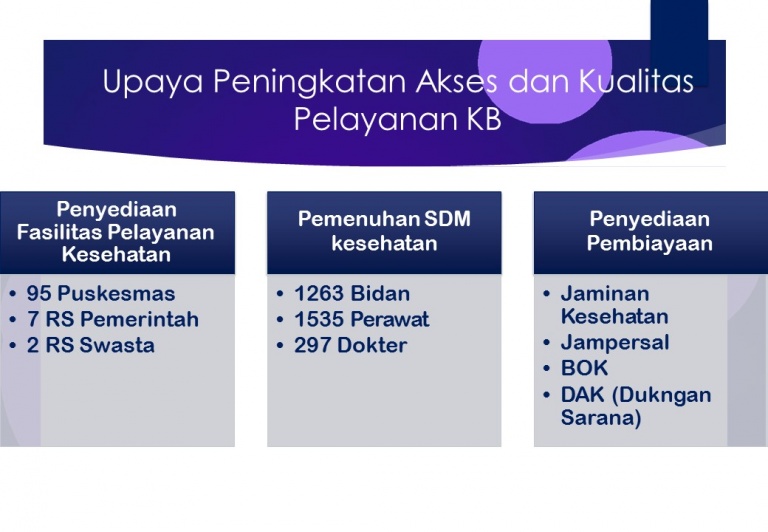 Upaya Peningkatan Akses dan Kualitas Pelayanan KB

Penyediaan Fasilitas Pelayanan Kesehatan

• 95 Puskesmas
• 7 RS Pemerintah
• 2 RS Swasta

Pemenuhan SDM kesehatan

• 1263 Bidan
• 1535 Perawat
• 297 Dokter

Penyediaan Pembiayaan

• Jaminan Kesehatan
• Jampersal
• BOK
• DAK (Dukngan Sarana)